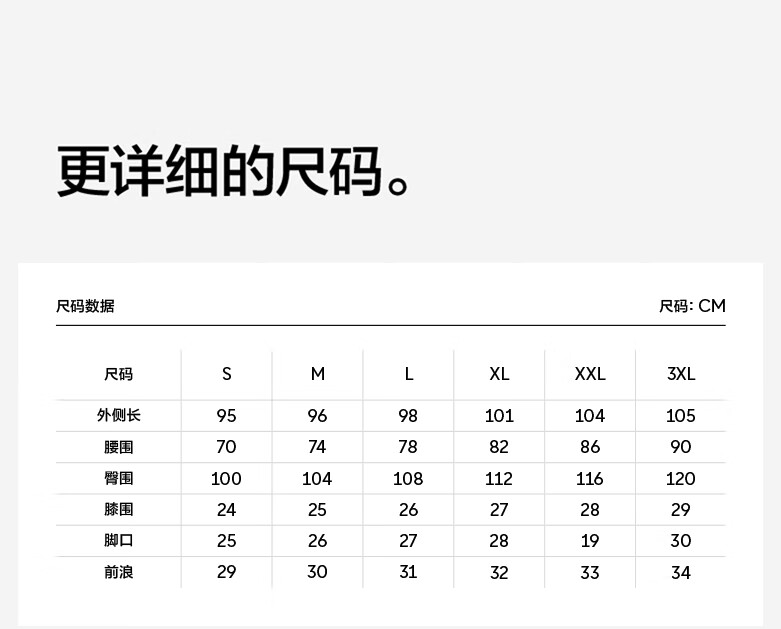 更详细的尺码。

尺码数据

尺码: CM

| 尺码 | S | M | L | XL | XXL | 3XL |
|---|---|---|---|---|---|---|
| 外侧长 | 95 | 96 | 98 | 101 | 104 | 105 |
| 腰围 | 70 | 74 | 78 | 82 | 86 | 90 |
| 臀围 | 100 | 104 | 108 | 112 | 116 | 120 |
| 膝围 | 24 | 25 | 26 | 27 | 28 | 29 |
| 脚口 | 25 | 26 | 27 | 28 | 19 | 30 |
| 前浪 | 29 | 30 | 31 | 32 | 33 | 34 |